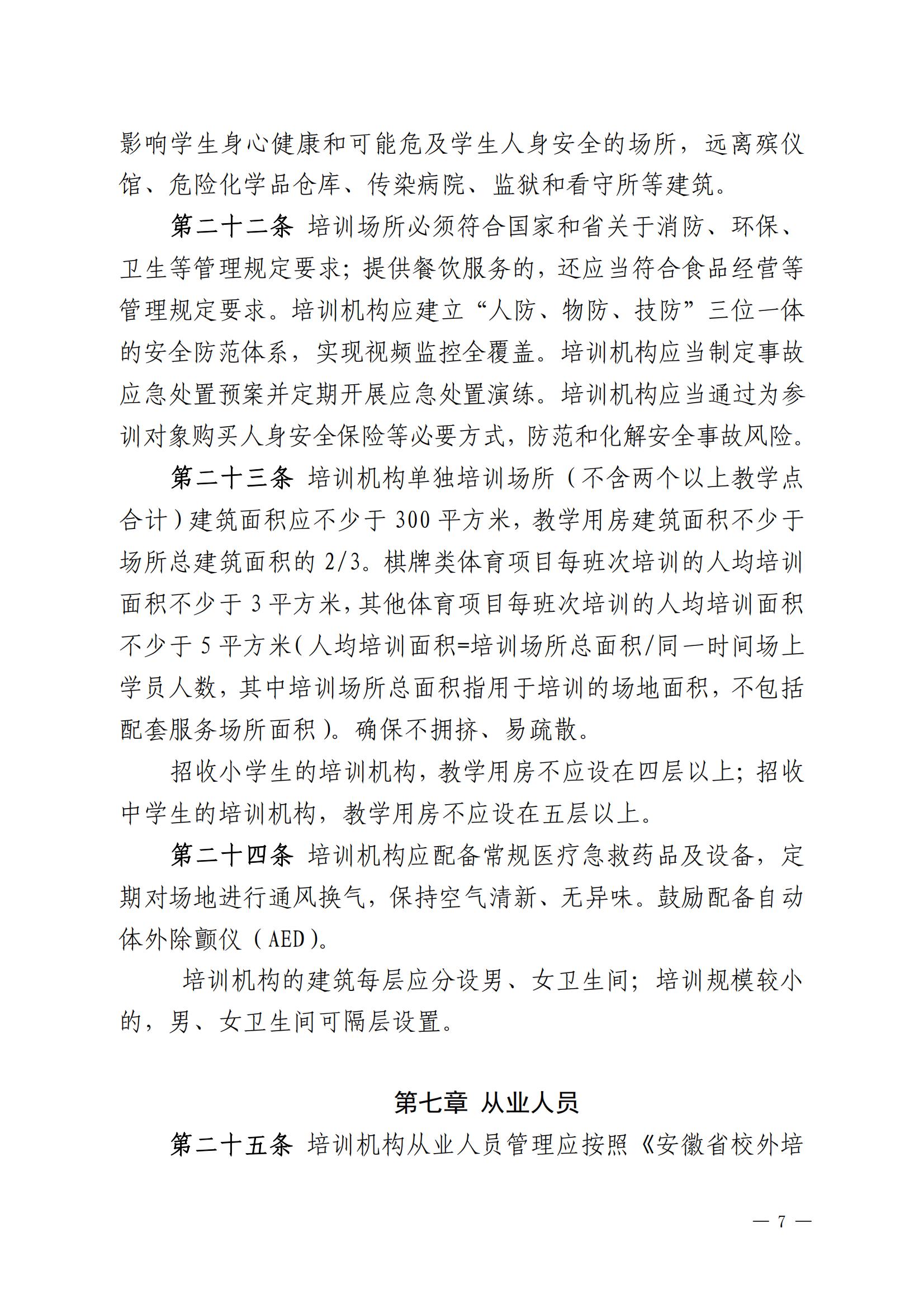 影响学生身心健康和可能危及学生人身安全的场所，远离殡仪馆、危险化学品仓库、传染病院、监狱和看守所等建筑。

第二十二条 培训场所必须符合国家和省关于消防、环保、卫生等管理规定要求；提供餐饮服务的，还应当符合食品经营等管理规定要求。培训机构应建立“人防、物防、技防”三位一体的安全防范体系，实现视频监控全覆盖。培训机构应当制定事故应急处置预案并定期开展应急处置演练。培训机构应当通过为参训对象购买人身安全保险等必要方式，防范和化解安全事故风险。

第二十三条 培训机构单独培训场所（不含两个以上教学点合计）建筑面积应不少于 300 平方米，教学用房建筑面积不少于场所总建筑面积的 2/3。棋牌类体育项目每班次培训的人均培训面积不少于 3 平方米，其他体育项目每班次培训的人均培训面积不少于 5 平方米（人均培训面积=培训场所总面积/同一时间场上学员人数，其中培训场所总面积指用于培训的场地面积，不包括配套服务场所面积）。确保不拥挤、易疏散。

招收小学生的培训机构，教学用房不应设在四层以上；招收中学生的培训机构，教学用房不应设在五层以上。

第二十四条 培训机构应配备常规医疗急救药品及设备，定期对场地进行通风换气，保持空气清新、无异味。鼓励配备自动体外除颤仪（AED）。

培训机构的建筑每层应分设男、女卫生间；培训规模较小的，男、女卫生间可隔层设置。

第七章 从业人员

第二十五条 培训机构从业人员管理应按照《安徽省校外培

— 7 —